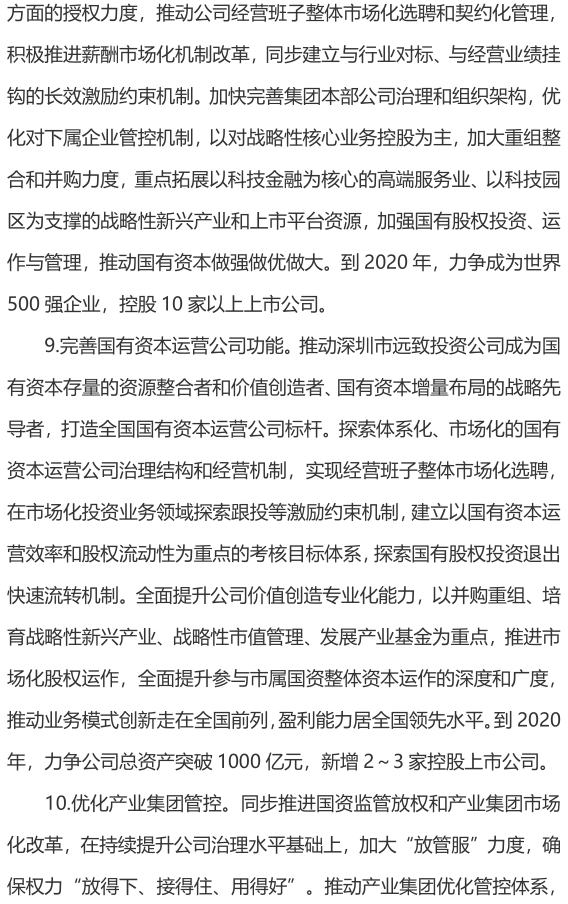 方面的授权力度，推动公司经营班子整体市场化选聘和契约化管理，积极推进薪酬市场化机制改革，同步建立与行业对标、与经营业绩挂钩的长效激励约束机制。加快完善集团本部公司治理和组织架构，优化对下属企业管控机制，以对战略性核心业务控股为主，加大重组整合和并购力度，重点拓展以科技金融为核心的高端服务业、以科技园区为支撑的战略性新兴产业和上市平台资源，加强国有股权投资、运作与管理，推动国有资本做强做优做大。到 2020 年，力争成为世界 500 强企业，控股 10 家以上上市公司。

9.完善国有资本运营公司功能。推动深圳市远致投资公司成为国有资本存量的资源整合者和价值创造者、国有资本增量布局的战略先导者，打造全国国有资本运营公司标杆。探索体系化、市场化的国有资本运营公司治理结构和经营机制，实现经营班子整体市场化选聘，在市场化投资业务领域探索跟投等激励约束机制，建立以国有资本运营效率和股权流动性为重点的考核目标体系，探索国有股权投资退出快速流转机制。全面提升公司价值创造专业化能力，以并购重组、培育战略性新兴产业、战略性市值管理、发展产业基金为重点，推进市场化股权运作，全面提升参与市属国资整体资本运作的深度和广度，推动业务模式创新走在全国前列，盈利能力居全国领先水平。到 2020 年，力争公司总资产突破 1000 亿元，新增 2～3 家控股上市公司。

10.优化产业集团管控。同步推进国资监管放权和产业集团市场化改革，在持续提升公司治理水平基础上，加大“放管服”力度，确保权力“放得下、接得住、用得好”。推动产业集团优化管控体系，